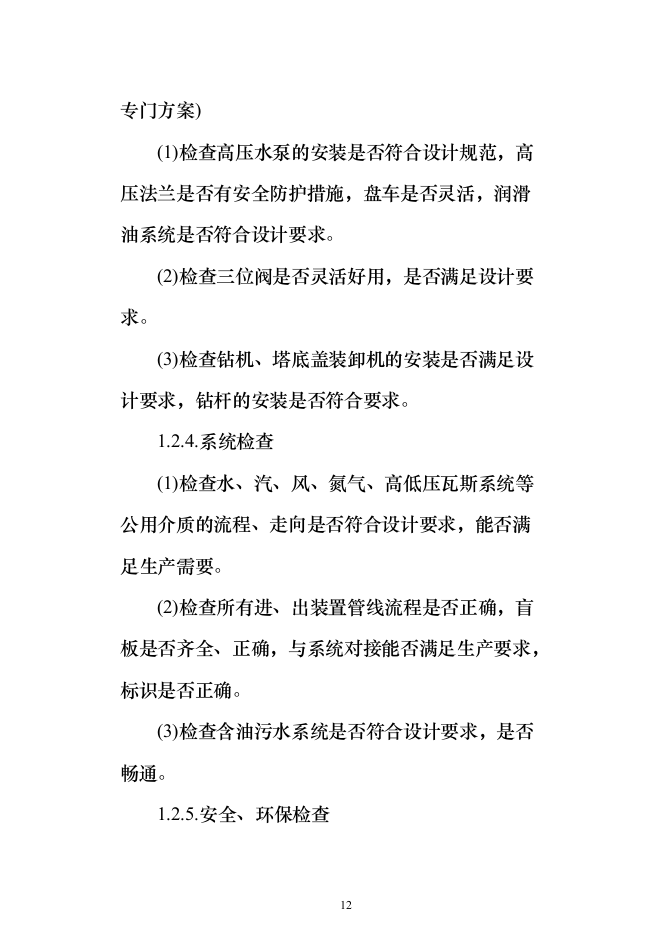 专门方案)

(1)检查高压水泵的安装是否符合设计规范，高压法兰是否有安全防护措施，盘车是否灵活，润滑油系统是否符合设计要求。

(2)检查三位阀是否灵活好用，是否满足设计要求。

(3)检查钻机、塔底盖装卸机的安装是否满足设计要求，钻杆的安装是否符合要求。

1.2.4.系统检查

(1)检查水、汽、风、氮气、高低压瓦斯系统等公用介质的流程、走向是否符合设计要求，能否满足生产需要。

(2)检查所有进、出装置管线流程是否正确，盲板是否齐全、正确，与系统对接能否满足生产要求，标识是否正确。

(3)检查含油污水系统是否符合设计要求，是否畅通。

1.2.5.安全、环保检查

12